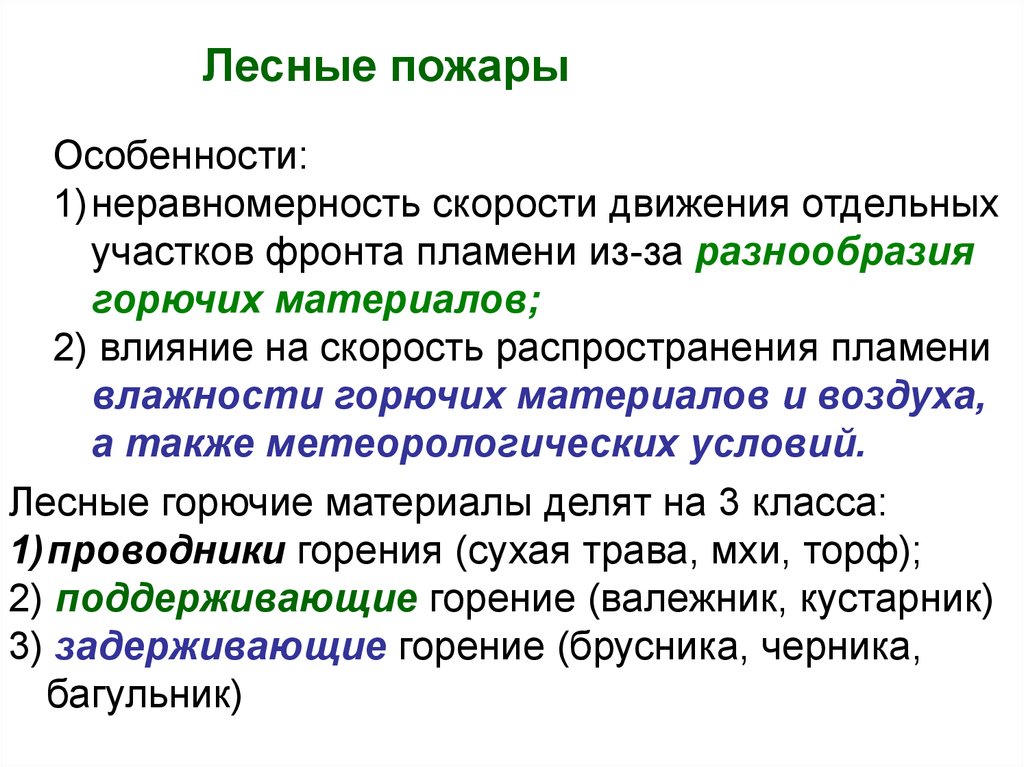 Лесные пожары

Особенности:
1) неравномерность скорости движения отдельных участков фронта пламени из-за разнообразия горючих материалов;
2) влияние на скорость распространения пламени влажности горючих материалов и воздуха, а также метеорологических условий.

Лесные горючие материалы делят на 3 класса:
1) проводники горения (сухая трава, мхи, торф);
2) поддерживающие горение (валежник, кустарник)
3) задерживающие горение (брусника, черника, багульник)